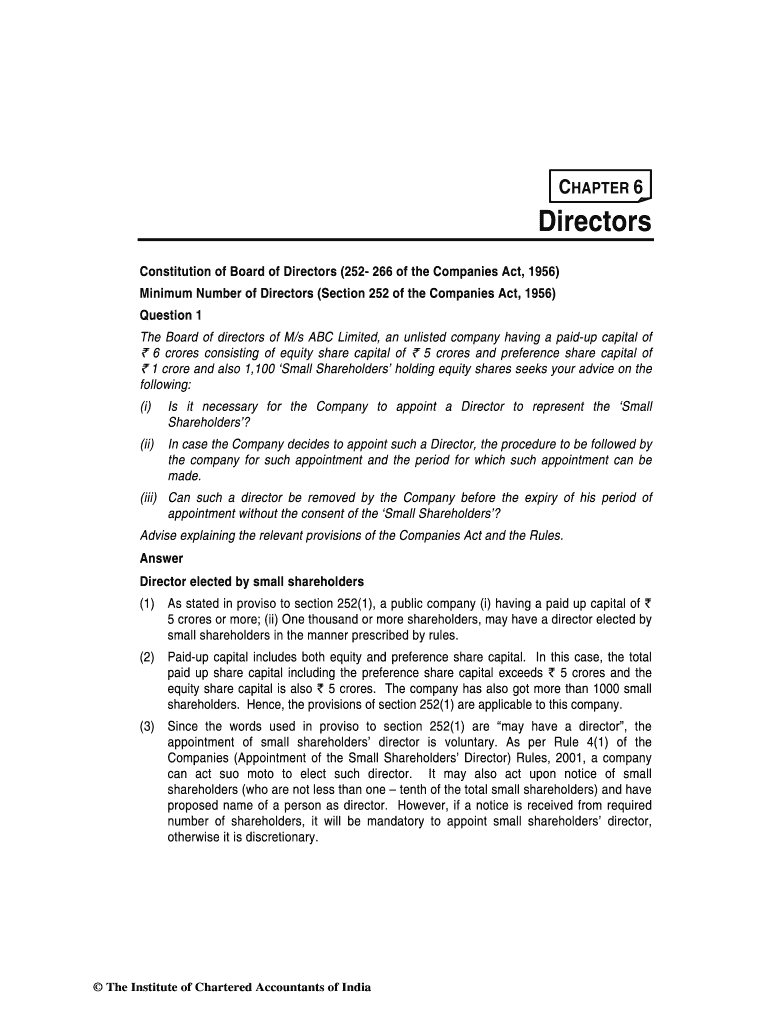 CHAPTER 6

Directors

Constitution of Board of Directors (252- 266 of the Companies Act, 1956)

Minimum Number of Directors (Section 252 of the Companies Act, 1956)

Question 1

The Board of directors of M/s ABC Limited, an unlisted company having a paid-up capital of ₹ 6 crores consisting of equity share capital of ₹ 5 crores and preference share capital of ₹ 1 crore and also 1,100 'Small Shareholders' holding equity shares seeks your advice on the following:

(i) Is it necessary for the Company to appoint a Director to represent the 'Small Shareholders'?

(ii) In case the Company decides to appoint such a Director, the procedure to be followed by the company for such appointment and the period for which such appointment can be made.

(iii) Can such a director be removed by the Company before the expiry of his period of appointment without the consent of the 'Small Shareholders'?

Advise explaining the relevant provisions of the Companies Act and the Rules.

Answer

Director elected by small shareholders

(1) As stated in proviso to section 252(1), a public company (i) having a paid up capital of ₹ 5 crores or more; (ii) One thousand or more shareholders, may have a director elected by small shareholders in the manner prescribed by rules.

(2) Paid-up capital includes both equity and preference share capital. In this case, the total paid up share capital including the preference share capital exceeds ₹ 5 crores and the equity share capital is also ₹ 5 crores. The company has also got more than 1000 small shareholders. Hence, the provisions of section 252(1) are applicable to this company.

(3) Since the words used in proviso to section 252(1) are "may have a director", the appointment of small shareholders' director is voluntary. As per Rule 4(1) of the Companies (Appointment of the Small Shareholders' Director) Rules, 2001, a company can act suo moto to elect such director. It may also act upon notice of small shareholders (who are not less than one – tenth of the total small shareholders) and have proposed name of a person as director. However, if a notice is received from required number of shareholders, it will be mandatory to appoint small shareholders' director, otherwise it is discretionary.

© The Institute of Chartered Accountants of India